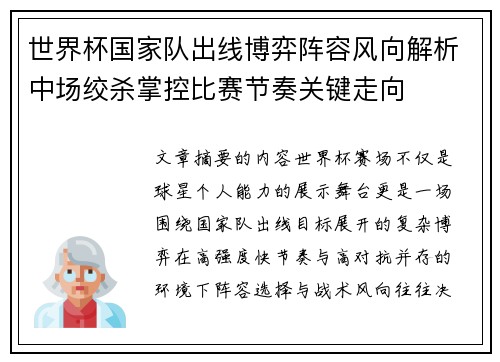 世界杯国家队出线博弈阵容风向解析中场绞杀掌控比赛节奏关键走向

文章摘要的内容世界杯赛场不仅是球星个人能力的展示舞台更是一场围绕国家队出线目标展开的复杂博弈在高强度快节奏与高对抗并存的环境下阵容选择与战术风向往往决